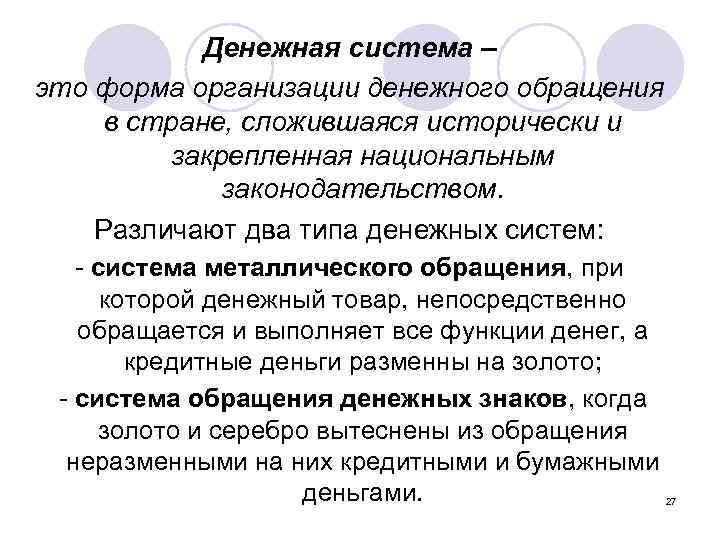 Денежная система –
это форма организации денежного обращения в стране, сложившаяся исторически и закрепленная национальным законодательством.

Различают два типа денежных систем:

- система металлического обращения, при которой денежный товар, непосредственно обращается и выполняет все функции денег, а кредитные деньги разменны на золото;

- система обращения денежных знаков, когда золото и серебро вытеснены из обращения неразменными на них кредитными и бумажными деньгами.

27